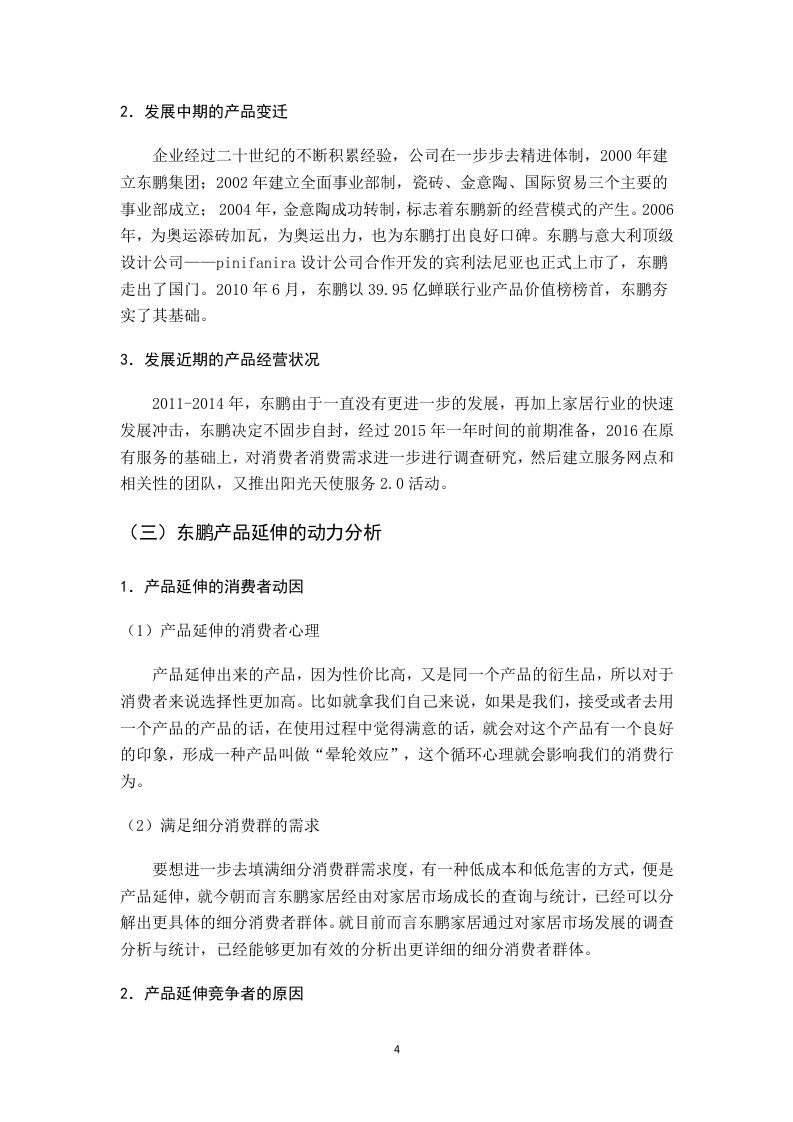 2．发展中期的产品变迁

企业经过二十世纪的不断积累经验，公司在一步步去精进体制，2000 年建立东鹏集团；2002 年建立全面事业部制，瓷砖、金意陶、国际贸易三个主要的事业部成立； 2004 年，金意陶成功转制，标志着东鹏新的经营模式的产生。2006 年，为奥运添砖加瓦，为奥运出力，也为东鹏打出良好口碑。东鹏与意大利顶级设计公司——pinifanira 设计公司合作开发的宾利法尼亚也正式上市了，东鹏走出了国门。2010 年 6 月，东鹏以 39.95 亿蝉联行业产品价值榜榜首，东鹏夯实了其基础。

3．发展近期的产品经营状况

2011-2014 年，东鹏由于一直没有更进一步的发展，再加上家居行业的快速发展冲击，东鹏决定不固步自封，经过 2015 年一年时间的前期准备，2016 在原有服务的基础上，对消费者消费需求进一步进行调查研究，然后建立服务网点和相关性的团队，又推出阳光天使服务 2.0 活动。

（三）东鹏产品延伸的动力分析

1．产品延伸的消费者动因

（1）产品延伸的消费者心理

产品延伸出来的产品，因为性价比高，又是同一个产品的衍生品，所以对于消费者来说选择性更加高。比如就拿我们自己来说，如果是我们，接受或者去用一个产品的产品的话，在使用过程中觉得满意的话，就会对这个产品有一个良好的印象，形成一种产品叫做“晕轮效应”，这个循环心理就会影响我们的消费行为。

（2）满足细分消费群的需求

要想进一步去填满细分消费群需求度，有一种低成本和低危害的方式，便是产品延伸，就今朝而言东鹏家居经由对家居市场成长的查询与统计，已经可以分解出更具体的细分消费者群体。就目前而言东鹏家居通过对家居市场发展的调查分析与统计，已经能够更加有效的分析出更详细的细分消费者群体。

2．产品延伸竞争者的原因

4